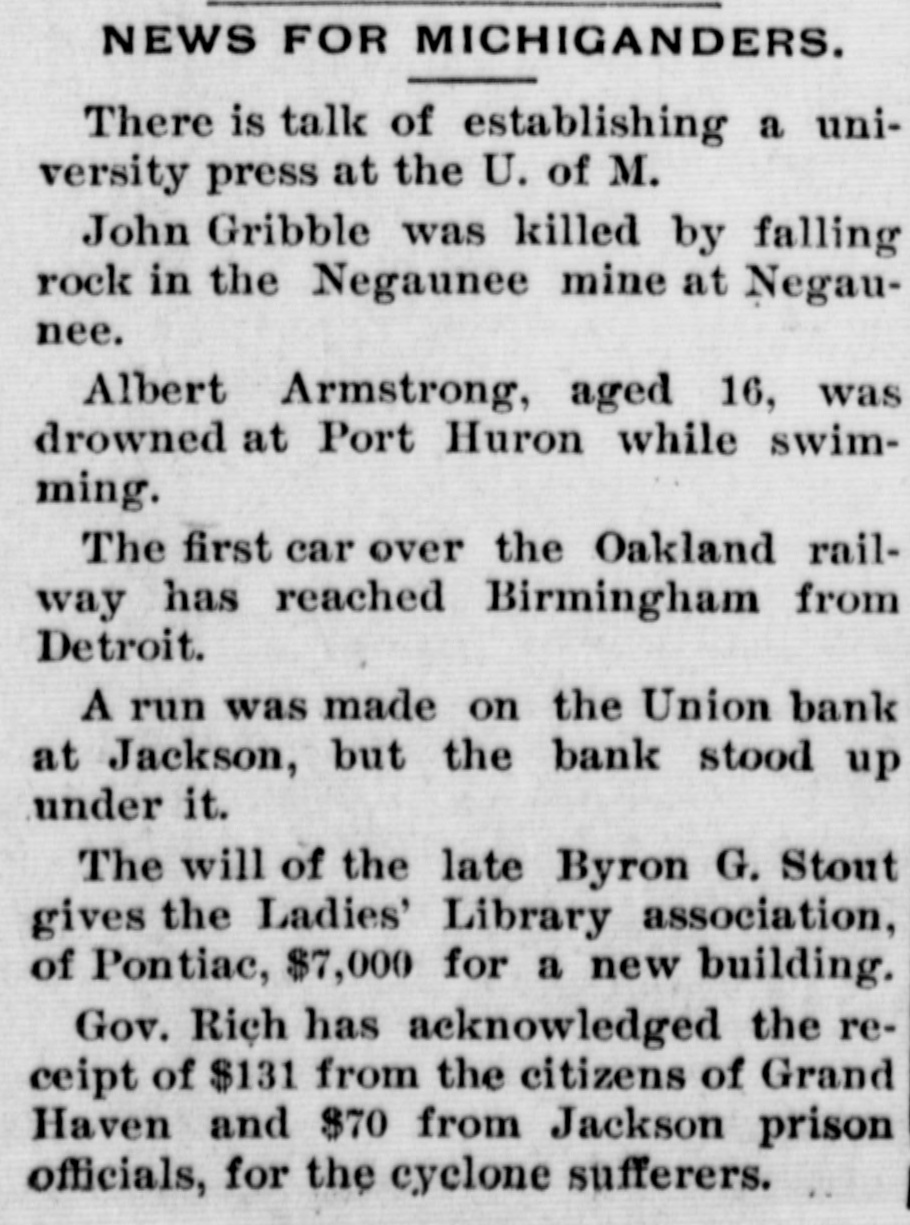 NEWS FOR MICHIGANDERS.

There is talk of establishing a university press at the U. of M.

John Gribble was killed by falling rock in the Negaunee mine at Negaunee.

Albert Armstrong, aged 16, was drowned at Port Huron while swimming.

The first car over the Oakland railway has reached Birmingham from Detroit.

A run was made on the Union bank at Jackson, but the bank stood up under it.

The will of the late Byron G. Stout gives the Ladies' Library association, of Pontiac, $7,000 for a new building.

Gov. Rich has acknowledged the receipt of $131 from the citizens of Grand Haven and $70 from Jackson prison officials, for the cyclone sufferers.